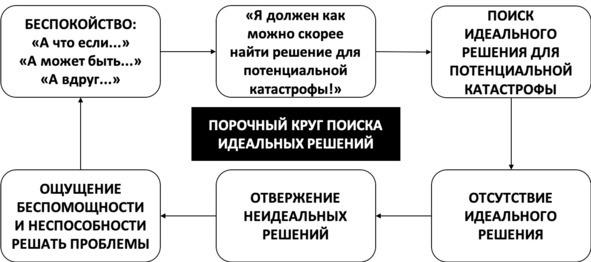 БЕСПОКОЙСТВО:
«А что если...»
«А может быть...»
«А вдруг...»

«Я должен как можно скорее найти решение для потенциальной катастрофы!»

ПОИСК ИДЕАЛЬНОГО РЕШЕНИЯ ДЛЯ ПОТЕНЦИАЛЬНОЙ КАТАСТРОФЫ

ПОРОЧНЫЙ КРУГ ПОИСКА ИДЕАЛЬНЫХ РЕШЕНИЙ

ОТСУТСТВИЕ ИДЕАЛЬНОГО РЕШЕНИЯ

ОТВЕРЖЕНИЕ НЕИДЕАЛЬНЫХ РЕШЕНИЙ

ОЩУЩЕНИЕ БЕСПОМОЩНОСТИ И НЕСПОСОБНОСТИ РЕШАТЬ ПРОБЛЕМЫ